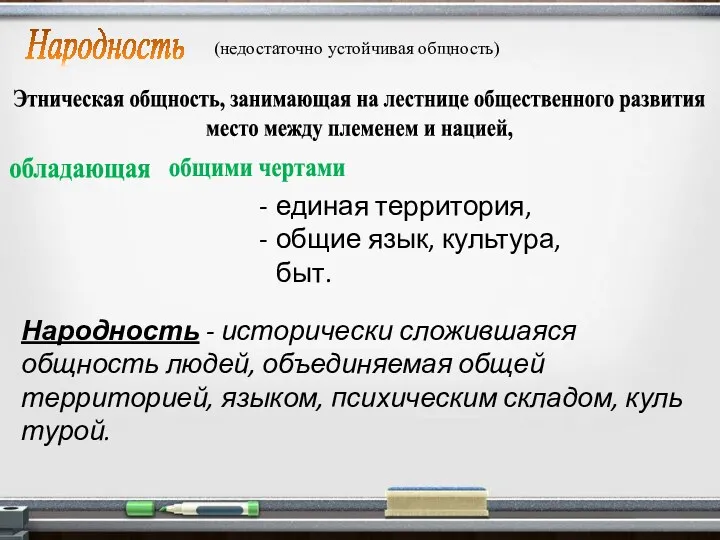 Народность (недостаточно устойчивая общность)

Этническая общность, занимающая на лестнице общественного развития место между племенем и нацией,

обладающая общими чертами

- единая территория,
- общие язык, культура, быт.

Народность - исторически сложившаяся общность людей, объединяемая общей территорией, языком, психическим складом, куль турой.